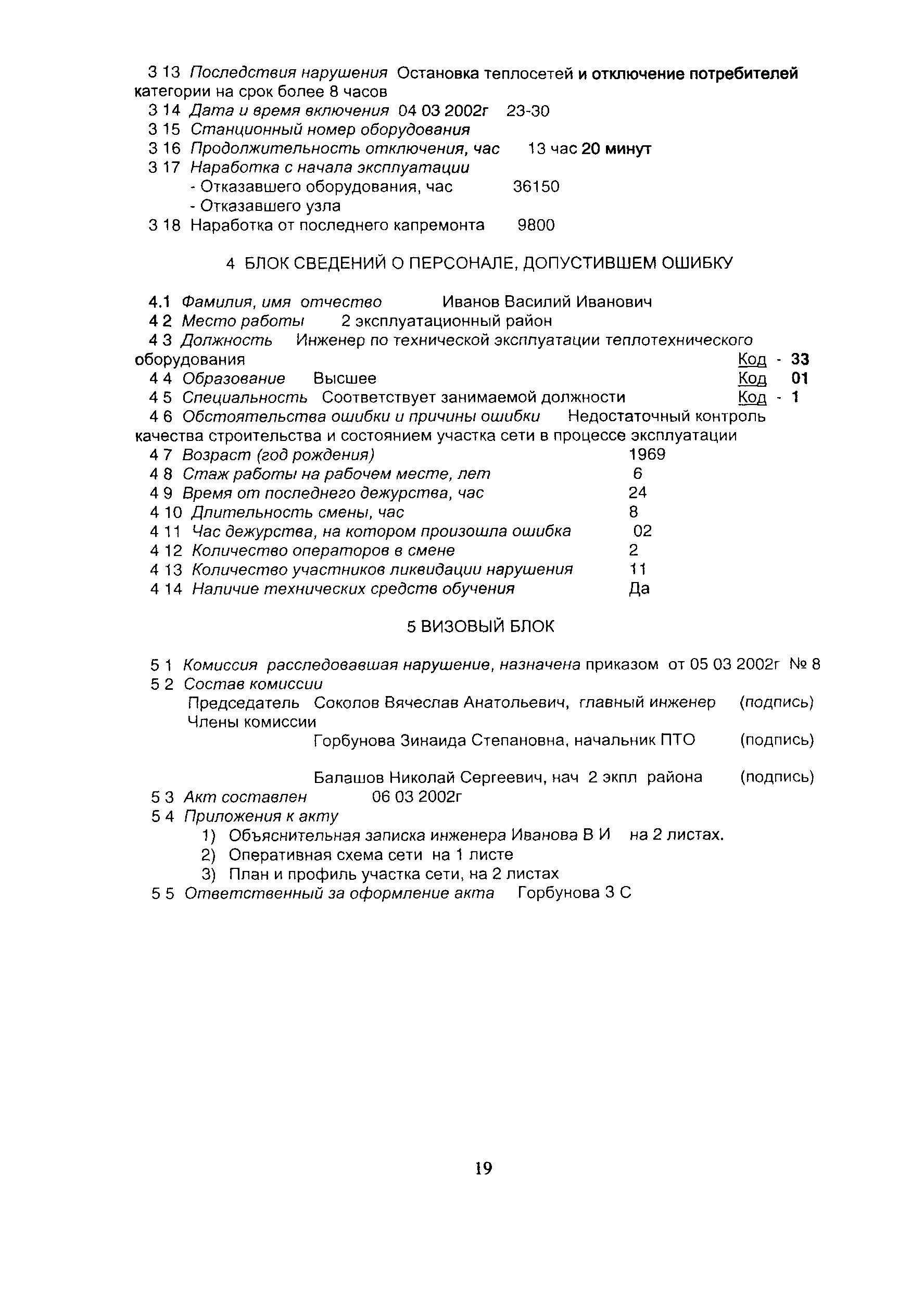 3 13 Последствия нарушения Остановка теплосетей и отключение потребителей категории на срок более 8 часов
3 14 Дата и время включения 04 03 2002г 23-30
3 15 Станционный номер оборудования
3 16 Продолжительность отключения, час 13 час 20 минут
3 17 Наработка с начала эксплуатации
- Отказавшего оборудования, час 36150
- Отказавшего узла
3 18 Наработка от последнего капремонта 9800

4 БЛОК СВЕДЕНИЙ О ПЕРСОНАЛЕ, ДОПУСТИВШЕМ ОШИБКУ

4.1 Фамилия, имя отчество Иванов Василий Иванович
4 2 Место работы 2 эксплуатационный район
4 3 Должность Инженер по технической эксплуатации теплотехнического оборудования Код - 33
4 4 Образование Высшее Код 01
4 5 Специальность Соответствует занимаемой должности Код - 1
4 6 Обстоятельства ошибки и причины ошибки Недостаточный контроль качества строительства и состоянием участка сети в процессе эксплуатации
4 7 Возраст (год рождения) 1969
4 8 Стаж работы на рабочем месте, лет 6
4 9 Время от последнего дежурства, час 24
4 10 Длительность смены, час 8
4 11 Час дежурства, на котором произошла ошибка 02
4 12 Количество операторов в смене 2
4 13 Количество участников ликвидации нарушения 11
4 14 Наличие технических средств обучения Да

5 ВИЗОВЫЙ БЛОК

5 1 Комиссия расследовавшая нарушение, назначена приказом от 05 03 2002г № 8
5 2 Состав комиссии
Председатель Соколов Вячеслав Анатольевич, главный инженер (подпись)
Члены комиссии
Горбунова Зинаида Степановна, начальник ПТО (подпись)

Балашов Николай Сергеевич, нач 2 экпл района (подпись)
5 3 Акт составлен 06 03 2002г
5 4 Приложения к акту
1) Объяснительная записка инженера Иванова В И на 2 листах.
2) Оперативная схема сети на 1 листе
3) План и профиль участка сети, на 2 листах
5 5 Ответственный за оформление акта Горбунова З С

19